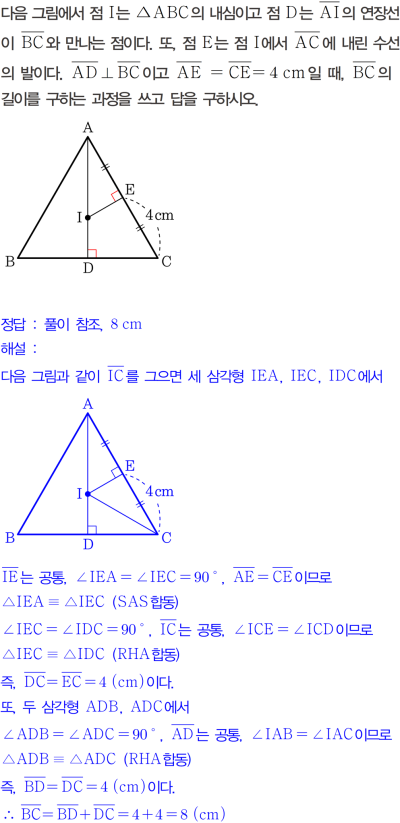 다음 그림에서 점 I는 $\triangle ABC$의 내심이고 점 D는 $\overline{AI}$의 연장선이 $\overline{BC}$와 만나는 점이다. 또, 점 E는 점 I에서 $\overline{AC}$에 내린 수선의 발이다. $\overline{AD} \perp \overline{BC}$이고 $\overline{AE} = \overline{CE} = 4$ cm일 때, $\overline{BC}$의 길이를 구하는 과정을 쓰고 답을 구하시오.

A
E
I
4cm
B
D
C

정답 : 풀이 참조, 8 cm

해설 :

다음 그림과 같이 $\overline{IC}$를 그으면 세 삼각형 IEA, IEC, IDC에서

A
E
I
4cm
B
D
C

$\overline{IE}$는 공통, $\angle IEA = \angle IEC = 90°$, $\overline{AE} = \overline{CE}$이므로

$\triangle IEA \equiv \triangle IEC$ (SAS합동)

$\angle IEC = \angle IDC = 90°$, $\overline{IC}$는 공통, $\angle ICE = \angle ICD$이므로

$\triangle IEC \equiv \triangle IDC$ (RHA합동)

즉, $\overline{DC} = \overline{EC} = 4$ (cm)이다.

또, 두 삼각형 ADB, ADC에서

$\angle ADB = \angle ADC = 90°$, $\overline{AD}$는 공통, $\angle IAB = \angle IAC$이므로

$\triangle ADB \equiv \triangle ADC$ (RHA합동)

즉, $\overline{BD} = \overline{DC} = 4$ (cm)이다.

$\therefore \overline{BC} = \overline{BD} + \overline{DC} = 4 + 4 = 8$ (cm)